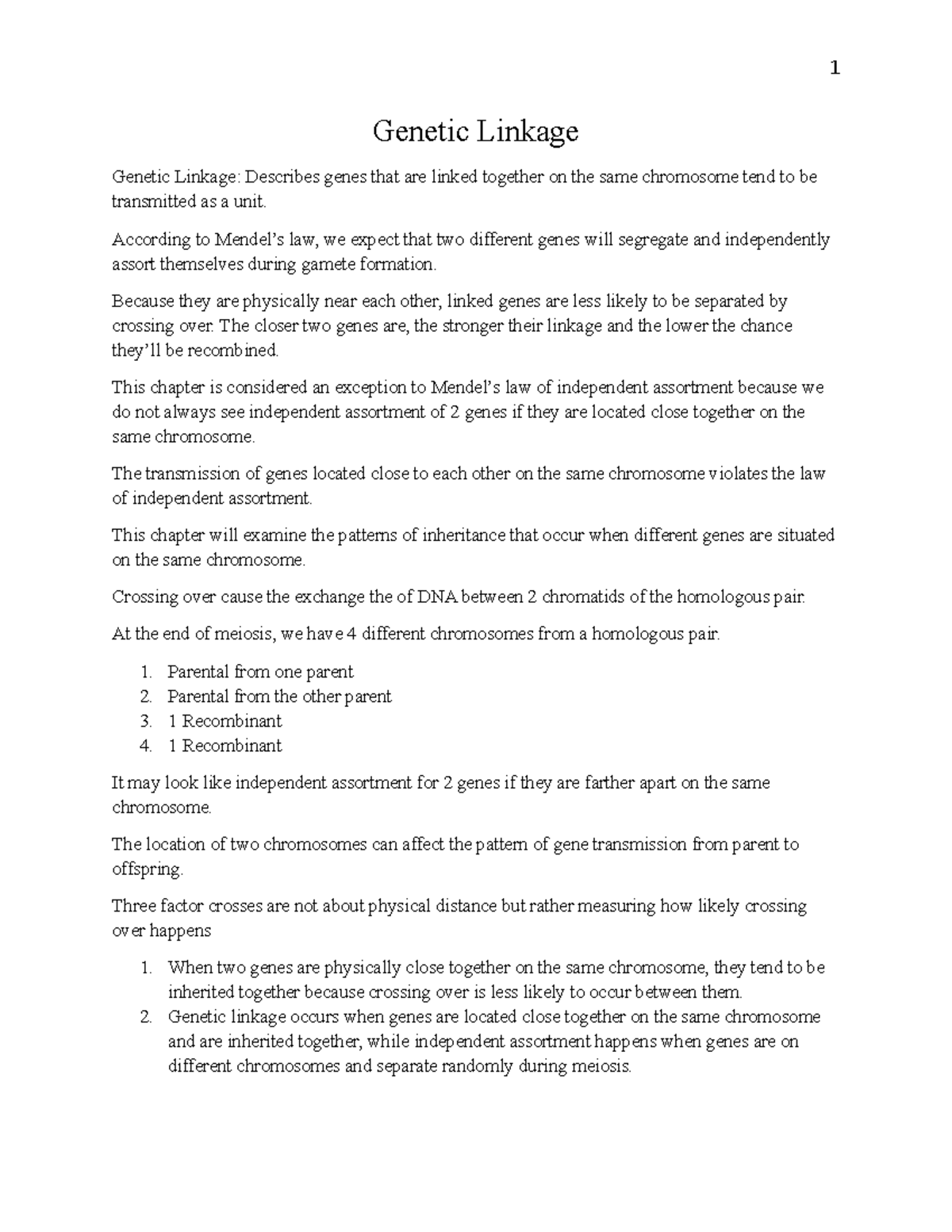 1

Genetic Linkage

Genetic Linkage: Describes genes that are linked together on the same chromosome tend to be transmitted as a unit.

According to Mendel's law, we expect that two different genes will segregate and independently assort themselves during gamete formation.

Because they are physically near each other, linked genes are less likely to be separated by crossing over. The closer two genes are, the stronger their linkage and the lower the chance they'll be recombined.

This chapter is considered an exception to Mendel's law of independent assortment because we do not always see independent assortment of 2 genes if they are located close together on the same chromosome.

The transmission of genes located close to each other on the same chromosome violates the law of independent assortment.

This chapter will examine the patterns of inheritance that occur when different genes are situated on the same chromosome.

Crossing over cause the exchange the of DNA between 2 chromatids of the homologous pair.

At the end of meiosis, we have 4 different chromosomes from a homologous pair.

1. Parental from one parent
2. Parental from the other parent
3. 1 Recombinant
4. 1 Recombinant

It may look like independent assortment for 2 genes if they are farther apart on the same chromosome.

The location of two chromosomes can affect the pattern of gene transmission from parent to offspring.

Three factor crosses are not about physical distance but rather measuring how likely crossing over happens

1. When two genes are physically close together on the same chromosome, they tend to be inherited together because crossing over is less likely to occur between them.
2. Genetic linkage occurs when genes are located close together on the same chromosome and are inherited together, while independent assortment happens when genes are on different chromosomes and separate randomly during meiosis.